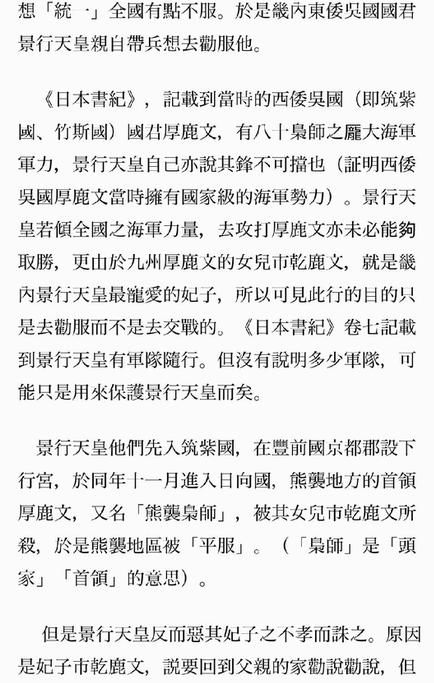 想「統一」全國有點不服。於是畿內東倭吳國國君景行天皇親自帶兵想去勸服他。

《日本書紀》，記載到當時的西倭吳國（即筑紫國、竹斯國）國君厚鹿文，有八十梟師之龐大海軍軍力，景行天皇自己亦說其鋒不可擋也（証明西倭吳國厚鹿文當時擁有國家級的海軍勢力）。景行天皇若傾全國之海軍力量，去攻打厚鹿文亦未必能夠取勝，更由於九州厚鹿文的女兒市乾鹿文，就是畿內景行天皇最寵愛的妃子，所以可見此行的目的只是去勸服而不是去交戰的。《日本書紀》卷七記載到景行天皇有軍隊隨行。但沒有說明多少軍隊，可能只是用來保護景行天皇而矣。

景行天皇他們先入筑紫國，在豐前國京都郡設下行宮，於同年十一月進入日向國，熊襲地方的首領厚鹿文，又名「熊襲梟師」，被其女兒市乾鹿文所殺，於是熊襲地區被「平服」。（「梟師」是「頭家」「首領」的意思）。

但是景行天皇反而惡其妃子之不孝而誅之。原因是妃子市乾鹿文，說要回到父親的家勸說勸說，但